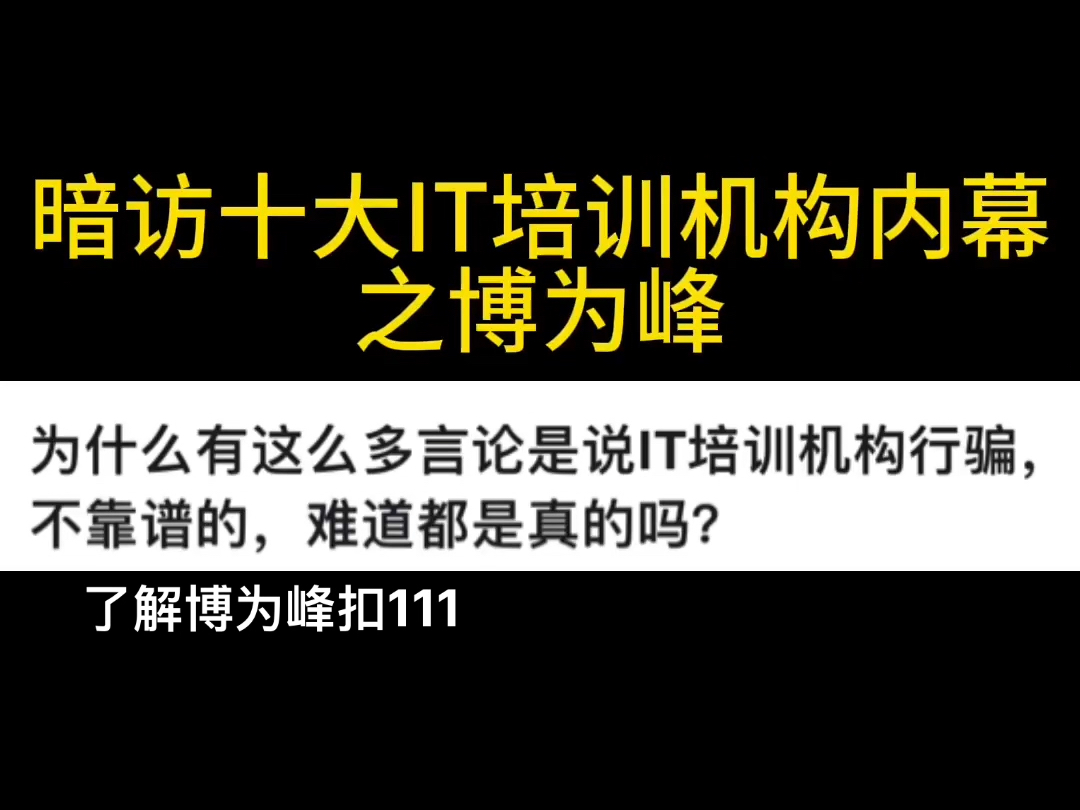 暗访十大IT培训机构内幕之博为峰

为什么有这么多言论是说IT培训机构行骗，不靠谱的，难道都是真的吗？

了解博为峰扣111